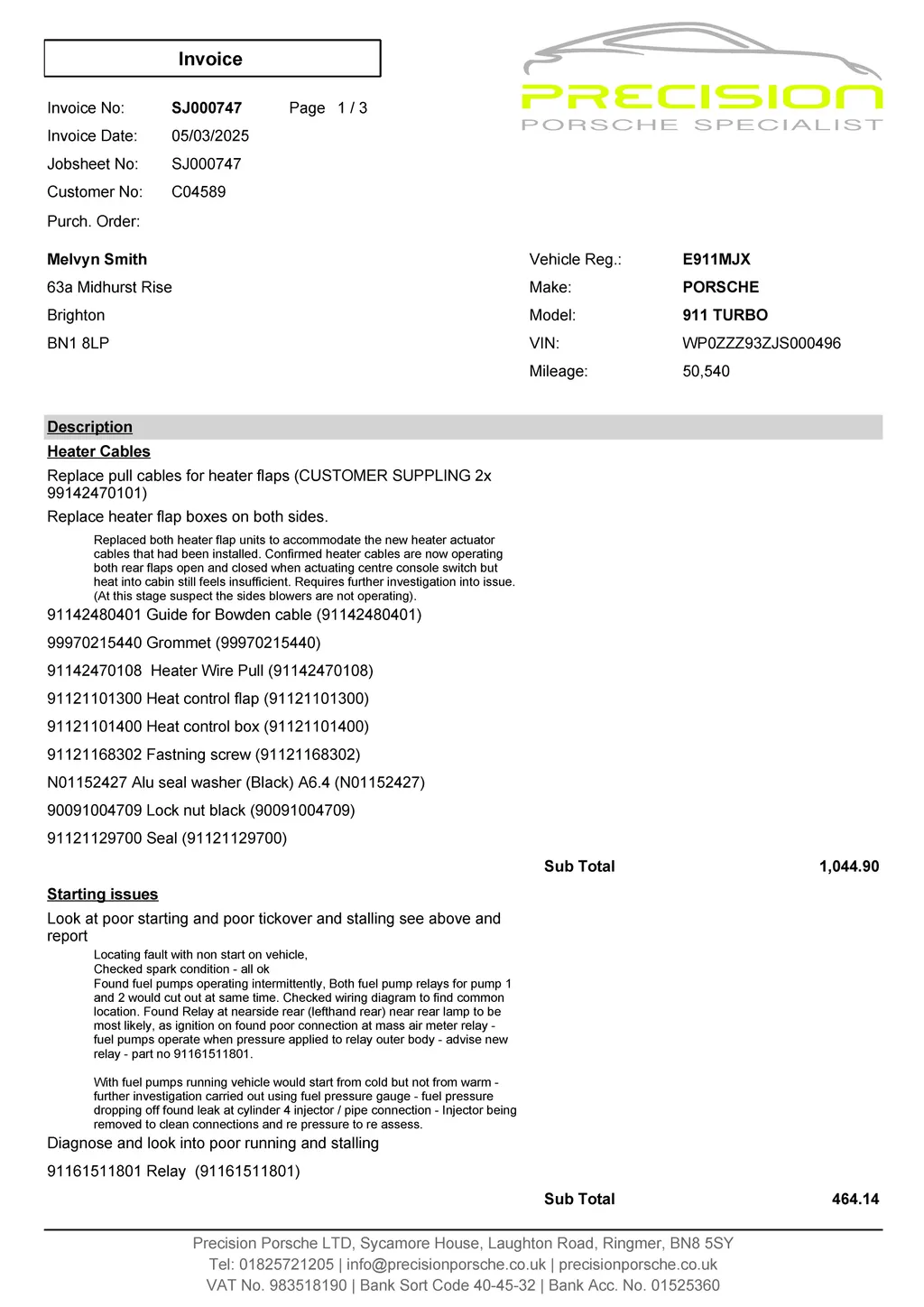 Invoice

PRECISION
PORSCHE SPECIALIST

Invoice No: SJ000747 Page 1 / 3
Invoice Date: 05/03/2025
Jobsheet No: SJ000747
Customer No: C04589
Purch. Order:

Melvyn Smith
63a Midhurst Rise
Brighton
BN1 8LP

Vehicle Reg.: E911MJX
Make: PORSCHE
Model: 911 TURBO
VIN: WP0ZZZ93ZJS000496
Mileage: 50,540

Description
Heater Cables
Replace pull cables for heater flaps (CUSTOMER SUPPLING 2x 99142470101)
Replace heater flap boxes on both sides.

Replaced both heater flap units to accommodate the new heater actuator cables that had been installed. Confirmed heater cables are now operating both rear flaps open and closed when actuating centre console switch but heat into cabin still feels insufficient. Requires further investigation into issue. (At this stage suspect the sides blowers are not operating).

91142480401 Guide for Bowden cable (91142480401)
99970215440 Grommet (99970215440)
91142470108 Heater Wire Pull (91142470108)
91121101300 Heat control flap (91121101300)
91121101400 Heat control box (91121101400)
91121168302 Fastning screw (91121168302)
N01152427 Alu seal washer (Black) A6.4 (N01152427)
90091004709 Lock nut black (90091004709)
91121129700 Seal (91121129700)

Sub Total 1,044.90

Starting issues
Look at poor starting and poor tickover and stalling see above and report

Locating fault with non start on vehicle,
Checked spark condition - all ok
Found fuel pumps operating intermittently, Both fuel pump relays for pump 1 and 2 would cut out at same time. Checked wiring diagram to find common location. Found Relay at nearside rear (lefthand rear) near rear lamp to be most likely, as ignition on found poor connection at mass air meter relay - fuel pumps operate when pressure applied to relay outer body - advise new relay - part no 91161511801.

With fuel pumps running vehicle would start from cold but not from warm - further investigation carried out using fuel pressure gauge - fuel pressure dropping off found leak at cylinder 4 injector / pipe connection - Injector being removed to clean connections and re pressure to re assess.

Diagnose and look into poor running and stalling
91161511801 Relay (91161511801)

Sub Total 464.14

Precision Porsche LTD, Sycamore House, Laughton Road, Ringmer, BN8 5SY
Tel: 01825721205 | info@precisionporsche.co.uk | precisionporsche.co.uk
VAT No. 983518190 | Bank Sort Code 40-45-32 | Bank Acc. No. 01525360